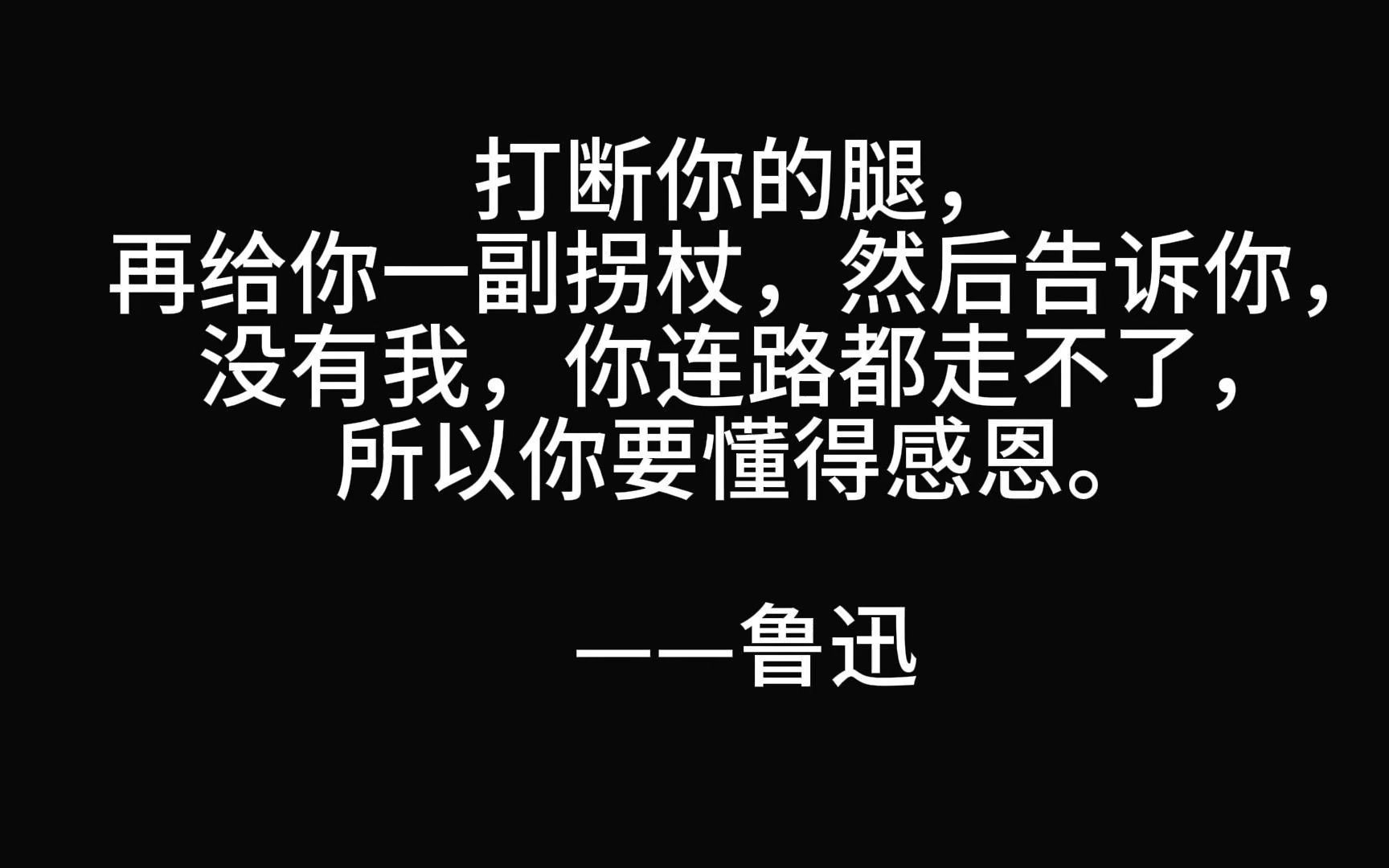 打断你的腿，
再给你一副拐杖，然后告诉你，
没有我，你连路都走不了，
所以你要懂得感恩。

——鲁迅